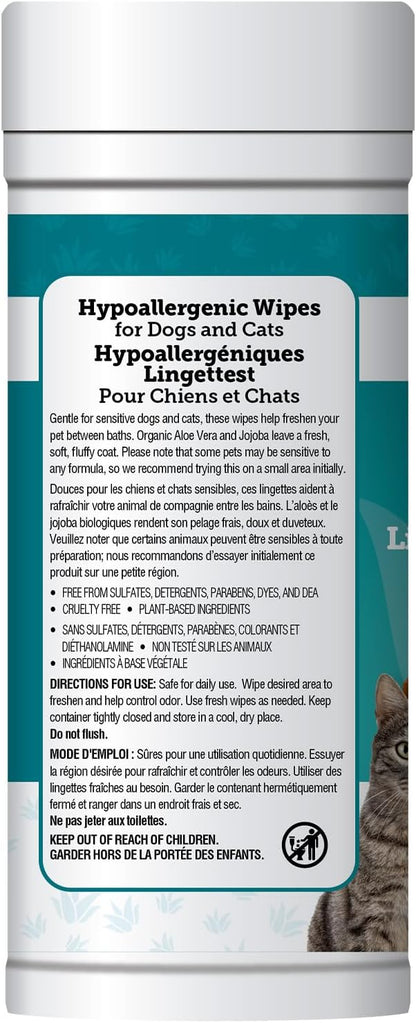 Hypoallergenic Wipes
for Dogs and Cats
Hypoallergéniques
Lingettest
Pour Chiens et Chats

Gentle for sensitive dogs and cats, these wipes help freshen your pet between baths. Organic Aloe Vera and Jojoba leave a fresh, soft, fluffy coat. Please note that some pets may be sensitive to any formula, so we recommend trying this on a small area initially.

Douces pour les chiens et chats sensibles, ces lingettes aident à rafraîchir votre animal de compagnie entre les bains. L'aloès et le jojoba biologiques rendent son pelage frais, doux et duveteux. Veuillez noter que certains animaux peuvent être sensibles à toute préparation; nous recommandons d'essayer initialement ce produit sur une petite région.

• FREE FROM SULFATES, DETERGENTS, PARABENS, DYES, AND DEA
• CRUELTY FREE • PLANT-BASED INGREDIENTS
• SANS SULFATES, DÉTERGENTS, PARABÈNES, COLORANTS ET DIÉTHANOLAMINE • NON TESTÉ SUR LES ANIMAUX
• INGRÉDIENTS À BASE VÉGÉTALE

DIRECTIONS FOR USE: Safe for daily use. Wipe desired area to freshen and help control odor. Use fresh wipes as needed. Keep container tightly closed and store in a cool, dry place.
Do not flush.

MODE D'EMPLOI : Sûres pour une utilisation quotidienne. Essuyer la région désirée pour rafraîchir et contrôler les odeurs. Utiliser des lingettes fraîches au besoin. Garder le contenant hermétiquement fermé et ranger dans un endroit frais et sec.
Ne pas jeter aux toilettes.

KEEP OUT OF REACH OF CHILDREN.
GARDER HORS DE LA PORTÉE DES ENFANTS.

Li